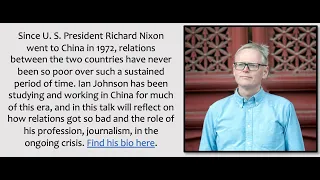 Since U. S. President Richard Nixon went to China in 1972, relations between the two countries have never been so poor over such a sustained period of time. Ian Johnson has been studying and working in China for much of this era, and in this talk will reflect on how relations got so bad and the role of his profession, journalism, in the ongoing crisis. Find his bio here.